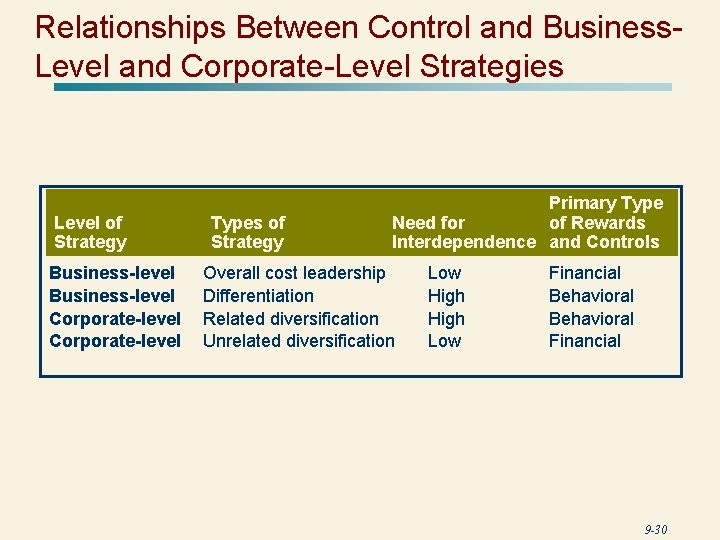 Relationships Between Control and Business-Level and Corporate-Level Strategies

| Level of Strategy | Types of Strategy | Need for Interdependence | Primary Type of Rewards and Controls |
|---|---|---|---|
| Business-level | Overall cost leadership | Low | Financial |
| Business-level | Differentiation | High | Behavioral |
| Corporate-level | Related diversification | High | Behavioral |
| Corporate-level | Unrelated diversification | Low | Financial |

9-30